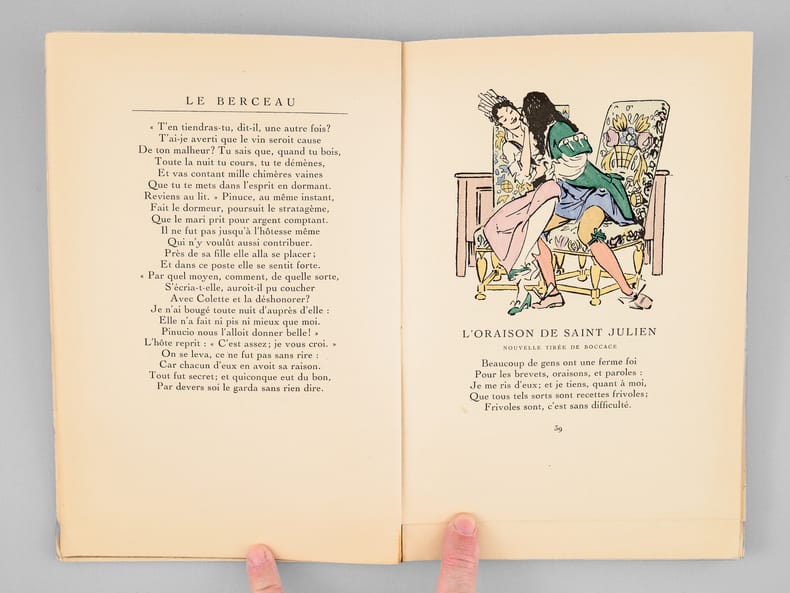 LE BERCEAU

« T'en tiendras-tu, dit-il, une autre fois?
T'ai-je averti que le vin seroit cause
De ton malheur? Tu sais que, quand tu bois,
Toute la nuit tu cours, tu te démènes,
Et vas contant mille chimères vaines
Que tu te mets dans l'esprit en dormant.
Reviens au lit. » Pinuce, au même instant,
Fait le dormeur, poursuit le stratagème,
Que le mari prit pour argent comptant.
Il ne fut pas jusqu'à l'hôtesse même
Qui n'y voulût aussi contribuer.
Près de sa fille elle alla se placer;
Et dans ce poste elle se sentit forte.
« Par quel moyen, comment, de quelle sorte,
S'écria-t-elle, auroit-il pu coucher
Avec Colette et la déshonorer?
Je n'ai bougé toute nuit d'auprès d'elle :
Elle n'a fait ni pis ni mieux que moi.
Pinucio nous l'alloit donner belle! »
L'hôte reprit : « C'est assez; je vous croi. »
On se leva, ce ne fut pas sans rire :
Car chacun d'eux en avoit sa raison.
Tout fut secret; et quiconque eut du bon,
Par devers soi le garda sans rien dire.

L'ORAISON DE SAINT JULIEN

NOUVELLE TIRÉE DE BOCCACE

Beaucoup de gens ont une ferme foi
Pour les brevets, oraisons, et paroles :
Je me ris d'eux; et je tiens, quant à moi,
Que tous tels sorts sont recettes frivoles;
Frivoles sont, c'est sans difficulté.

39